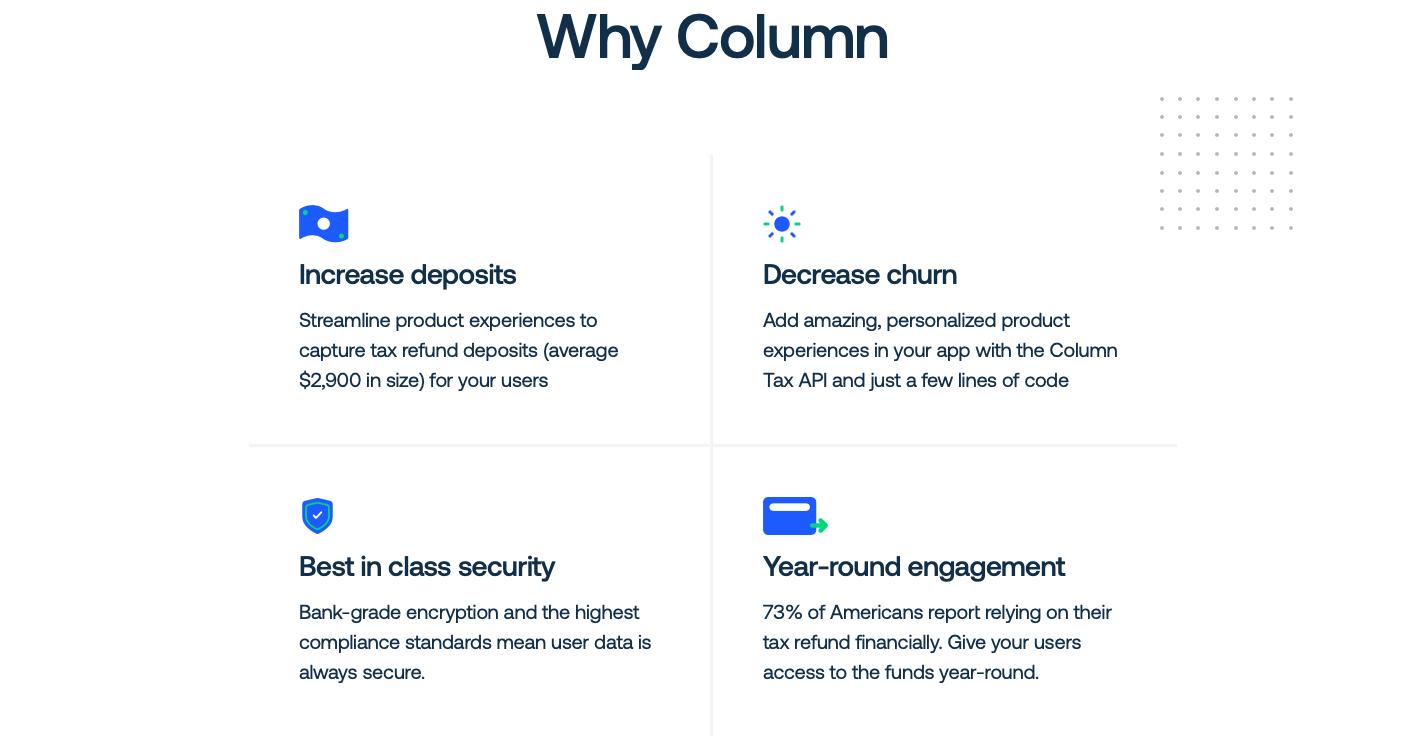 Why Column

Increase deposits

Streamline product experiences to capture tax refund deposits (average $2,900 in size) for your users

Decrease churn

Add amazing, personalized product experiences in your app with the Column Tax API and just a few lines of code

Best in class security

Bank-grade encryption and the highest compliance standards mean user data is always secure.

Year-round engagement

73% of Americans report relying on their tax refund financially. Give your users access to the funds year-round.